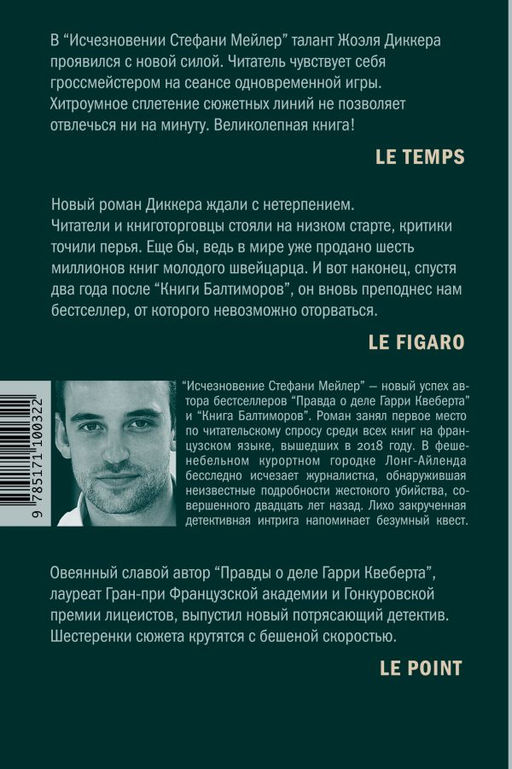 В “Исчезновении Стефани Мейлер” талант Жоэля Диккера проявился с новой силой. Читатель чувствует себя гроссмейстером на сеансе одновременной игры. Хитроумное сплетение сюжетных линий не позволяет отвлечься ни на минуту. Великолепная книга!

LE TEMPS

Новый роман Диккера ждали с нетерпением. Читатели и книготорговцы стояли на низком старте, критики точили перья. Еще бы, ведь в мире уже продано шесть миллионов книг молодого швейцарца. И вот наконец, спустя два года после “Книги Балтиморов”, он вновь преподнес нам бестселлер, от которого невозможно оторваться.

LE FIGARO

9 785171 100322

“Исчезновение Стефани Мейлер” — новый успех автора бестселлеров “Правда о деле Гарри Квеберта” и “Книга Балтиморов”. Роман занял первое место по читательскому спросу среди всех книг на французском языке, вышедших в 2018 году. В фешенебельном курортном городке Лонг-Айленда бесследно исчезает журналистка, обнаружившая неизвестные подробности жестокого убийства, совершенного двадцать лет назад. Лихо закрученная детективная интрига напоминает безумный квест.

Овеянный славой автор “Правды о деле Гарри Квеберта”, лауреат Гран-при Французской академии и Гонкуровской премии лицеистов, выпустил новый потрясающий детектив. Шестеренки сюжета крутятся с бешеной скоростью.

LE POINT